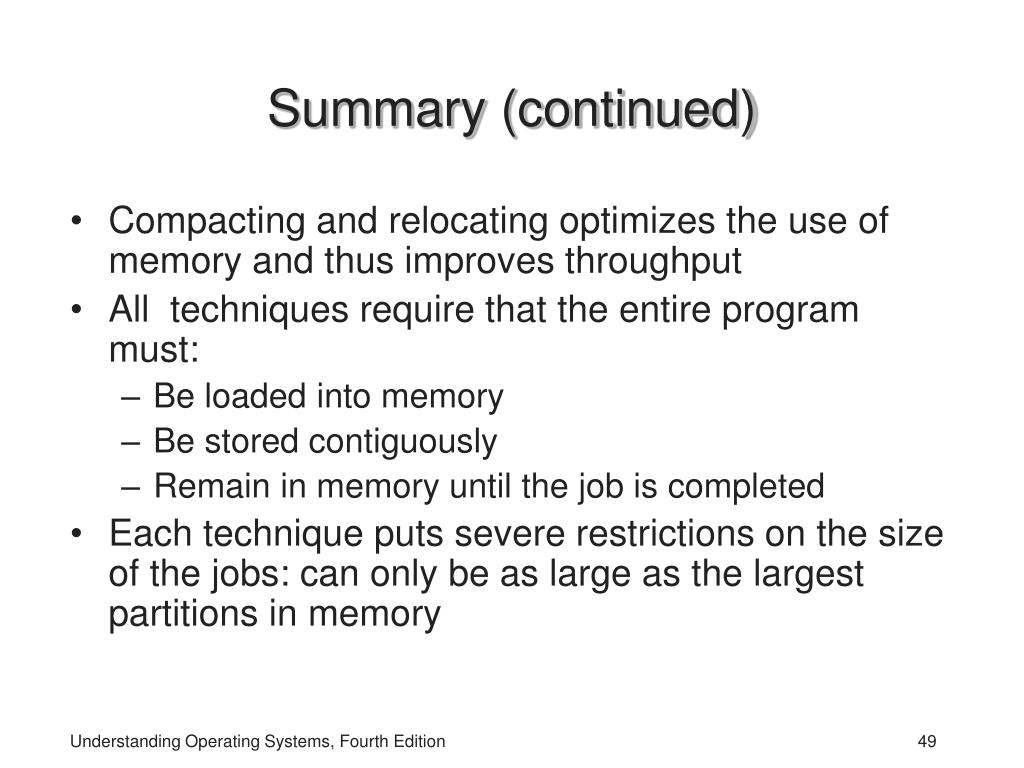 Summary (continued)

• Compacting and relocating optimizes the use of memory and thus improves throughput
• All techniques require that the entire program must:
– Be loaded into memory
– Be stored contiguously
– Remain in memory until the job is completed
• Each technique puts severe restrictions on the size of the jobs: can only be as large as the largest partitions in memory

Understanding Operating Systems, Fourth Edition

49